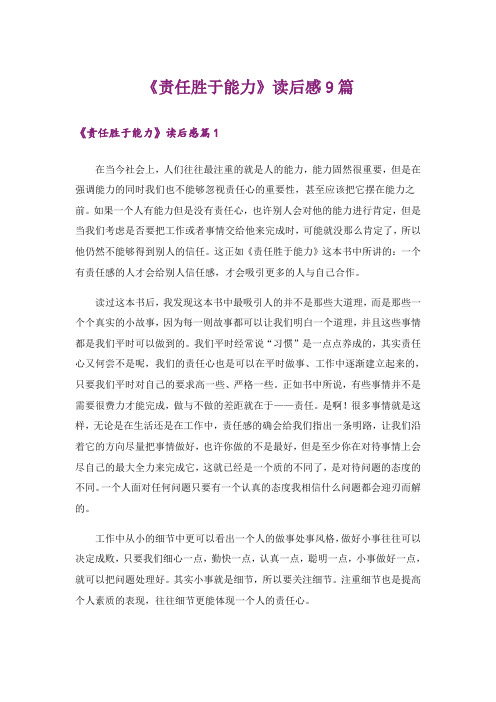 《责任胜于能力》读后感9篇

《责任胜于能力》读后感篇1

在当今社会上，人们往往最注重的就是人的能力，能力固然很重要，但是在强调能力的同时我们也不能够忽视责任心的重要性，甚至应该把它摆在能力之前。如果一个人有能力但是没有责任心，也许别人会对他的能力进行肯定，但是当我们考虑是否要把工作或者事情交给他来完成时，可能就没那么肯定了，所以他仍然不能够得到别人的信任。这正如《责任胜于能力》这本书中所讲的：一个有责任感的人才会给别人信任感，才会吸引更多的人与自己合作。

读过这本书后，我发现这本书中最吸引人的并不是那些大道理，而是那些一个个真实的小故事，因为每一则故事都可以让我们明白一个道理，并且这些事情都是我们平时可以做到的。我们平时经常说“习惯”是一点点养成的，其实责任心又何尝不是呢，我们的责任心也是可以在平时做事、工作中逐渐建立起来的，只要我们平时对自己的要求高一些、严格一些。正如书中所说，有些事情并不是需要很费力才能完成，做与不做的差距就在于——责任。是啊！很多事情就是这样，无论是在生活还是在工作中，责任感的确会给我们指出一条明路，让我们沿着它的方向尽量把事情做好，也许你做的不是最好，但是至少你在对待事情上会尽自己的最大全力来完成它，这就已经是一个质的不同了，是对待问题的态度的不同。一个人面对任何问题只要有一个认真的态度我相信什么问题都会迎刃而解的。

工作中从小的细节中更可以看出一个人的做事处事风格，做好小事往往可以决定成败，只要我们细心一点，勤快一点，认真一点，聪明一点，小事做好一点，就可以把问题处理好。其实小事就是细节，所以要关注细节。注重细节也是提高个人素质的表现，往往细节更能体现一个人的责任心。